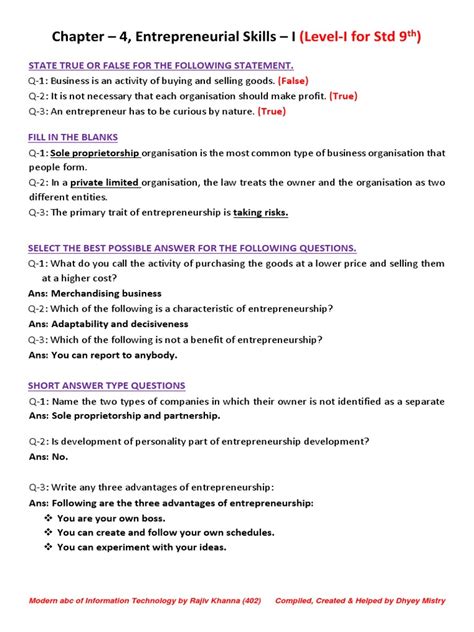 Chapter – 4, Entrepreneurial Skills – I (Level-I for Std 9$^{th}$)

STATE TRUE OR FALSE FOR THE FOLLOWING STATEMENT.

Q-1: Business is an activity of buying and selling goods. (False)

Q-2: It is not necessary that each organisation should make profit. (True)

Q-3: An entrepreneur has to be curious by nature. (True)

FILL IN THE BLANKS

Q-1: Sole proprietorship organisation is the most common type of business organisation that people form.

Q-2: In a private limited organisation, the law treats the owner and the organisation as two different entities.

Q-3: The primary trait of entrepreneurship is taking risks.

SELECT THE BEST POSSIBLE ANSWER FOR THE FOLLOWING QUESTIONS.

Q-1: What do you call the activity of purchasing the goods at a lower price and selling them at a higher cost?

Ans: Merchandising business

Q-2: Which of the following is a characteristic of entrepreneurship?

Ans: Adaptability and decisiveness

Q-3: Which of the following is not a benefit of entrepreneurship?

Ans: You can report to anybody.

SHORT ANSWER TYPE QUESTIONS

Q-1: Name the two types of companies in which their owner is not identified as a separate

Ans: Sole proprietorship and partnership.

Q-2: Is development of personality part of entrepreneurship development?

Ans: No.

Q-3: Write any three advantages of entrepreneurship:

Ans: Following are the three advantages of entrepreneurship:

❖ You are your own boss.

❖ You can create and follow your own schedules.

❖ You can experiment with your ideas.

Modern abc of Information Technology by Rajiv Khanna (402) Compiled, Created & Helped by Dhyey Mistry